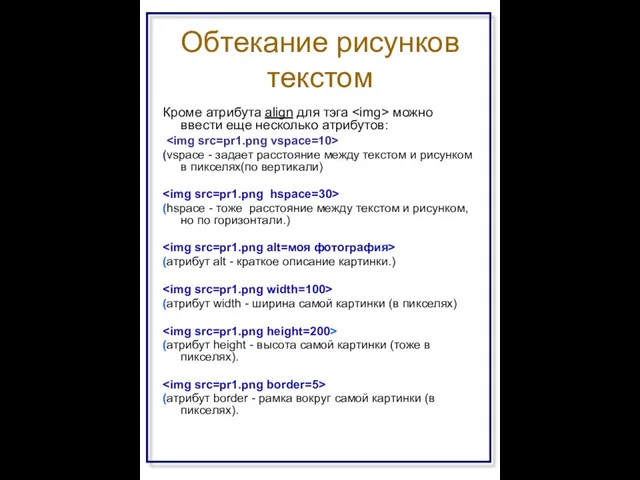 Обтекание рисунков текстом

Кроме атрибута align для тэга <img> можно ввести еще несколько атрибутов:
<img src=pr1.png vspace=10>
(vspace - задает расстояние между текстом и рисунком в пикселях(по вертикали)

<img src=pr1.png hspace=30>
(hspace - тоже расстояние между текстом и рисунком, но по горизонтали.)

<img src=pr1.png alt=моя фотография>
(атрибут alt - краткое описание картинки.)

<img src=pr1.png width=100>
(атрибут width - ширина самой картинки (в пикселях)

<img src=pr1.png height=200>
(атрибут height - высота самой картинки (тоже в пикселях).

<img src=pr1.png border=5>
(атрибут border - рамка вокруг самой картинки (в пикселях).